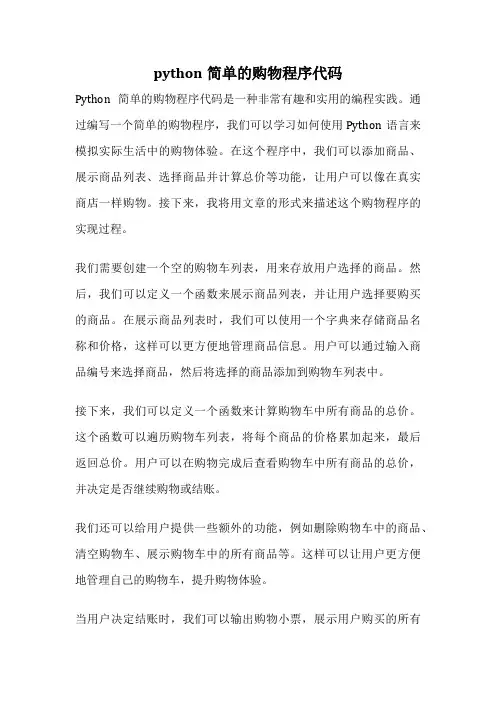 python 简单的购物程序代码

Python 简单的购物程序代码是一种非常有趣和实用的编程实践。通过编写一个简单的购物程序，我们可以学习如何使用 Python 语言来模拟实际生活中的购物体验。在这个程序中，我们可以添加商品、展示商品列表、选择商品并计算总价等功能，让用户可以像在真实商店一样购物。接下来，我将用文章的形式来描述这个购物程序的实现过程。

我们需要创建一个空的购物车列表，用来存放用户选择的商品。然后，我们可以定义一个函数来展示商品列表，并让用户选择要购买的商品。在展示商品列表时，我们可以使用一个字典来存储商品名称和价格，这样可以更方便地管理商品信息。用户可以通过输入商品编号来选择商品，然后将选择的商品添加到购物车列表中。

接下来，我们可以定义一个函数来计算购物车中所有商品的总价。这个函数可以遍历购物车列表，将每个商品的价格累加起来，最后返回总价。用户可以在购物完成后查看购物车中所有商品的总价，并决定是否继续购物或结账。

我们还可以给用户提供一些额外的功能，例如删除购物车中的商品、清空购物车、展示购物车中的所有商品等。这样可以让用户更方便地管理自己的购物车，提升购物体验。

当用户决定结账时，我们可以输出购物小票，展示用户购买的所有